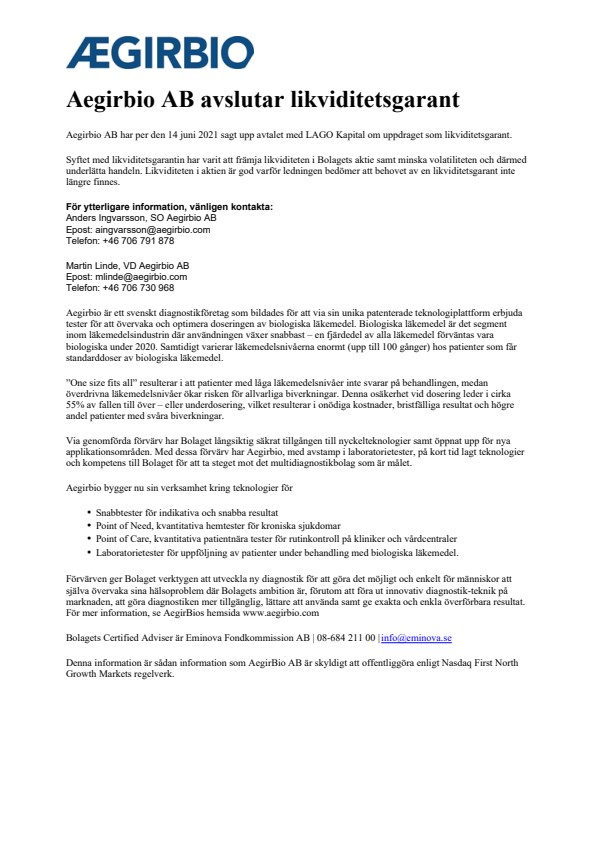 ÆGIRBIO

Aegirbio AB avslutar likviditetsgarant

Aegirbio AB har per den 14 juni 2021 sagt upp avtalet med LAGO Kapital om uppdraget som likviditetsgarant.

Syftet med likviditetsgarantin har varit att främja likviditeten i Bolagets aktie samt minska volatiliteten och därmed underlätta handeln. Likviditeten i aktien är god varför ledningen bedömer att behovet av en likviditetsgarant inte längre finnes.

För ytterligare information, vänligen kontakta:
Anders Ingvarsson, SO Aegirbio AB
Epost: aingvarsson@aegirbio.com
Telefon: +46 706 791 878

Martin Linde, VD Aegirbio AB
Epost: mlinde@aegirbio.com
Telefon: +46 706 730 968

Aegirbio är ett svenskt diagnostikföretag som bildades för att via sin unika patenterade teknologiplattform erbjuda tester för att övervaka och optimera doseringen av biologiska läkemedel. Biologiska läkemedel är det segment inom läkemedelsindustrin där användningen växer snabbast – en fjärdedel av alla läkemedel förväntas vara biologiska under 2020. Samtidigt varierar läkemedelsnivåerna enormt (upp till 100 gånger) hos patienter som får standarddoser av biologiska läkemedel.

"One size fits all" resulterar i att patienter med låga läkemedelsnivåer inte svarar på behandlingen, medan överdrivna läkemedelsnivåer ökar risken för allvarliga biverkningar. Denna osäkerhet vid dosering leder i cirka 55% av fallen till över – eller underdosering, vilket resulterar i onödiga kostnader, bristfälliga resultat och högre andel patienter med svåra biverkningar.

Via genomförda förvärv har Bolaget långsiktig säkrat tillgången till nyckelteknologier samt öppnat upp för nya applikationsområden. Med dessa förvärv har Aegirbio, med avstamp i laboratorietester, på kort tid lagt teknologier och kompetens till Bolaget för att ta steget mot det multidiagnostikbolag som är målet.

Aegirbio bygger nu sin verksamhet kring teknologier för

• Snabbtester för indikativa och snabba resultat
• Point of Need, kvantitativa hemtester för kroniska sjukdomar
• Point of Care, kvantitativa patientnära tester för rutinkontroll på kliniker och vårdcentraler
• Laboratorietester för uppföljning av patienter under behandling med biologiska läkemedel.

Förvärven ger Bolaget verktygen att utveckla ny diagnostik för att göra det möjligt och enkelt för människor att själva övervaka sina hälsoproblem där Bolagets ambition är, förutom att föra ut innovativ diagnostik-teknik på marknaden, att göra diagnostiken mer tillgänglig, lättare att använda samt ge exakta och enkla överförbara resultat. För mer information, se AegirBios hemsida www.aegirbio.com

Bolagets Certified Adviser är Eminova Fondkommission AB | 08-684 211 00 | info@eminova.se

Denna information är sådan information som AegirBio AB är skyldigt att offentliggöra enligt Nasdaq First North Growth Markets regelverk.